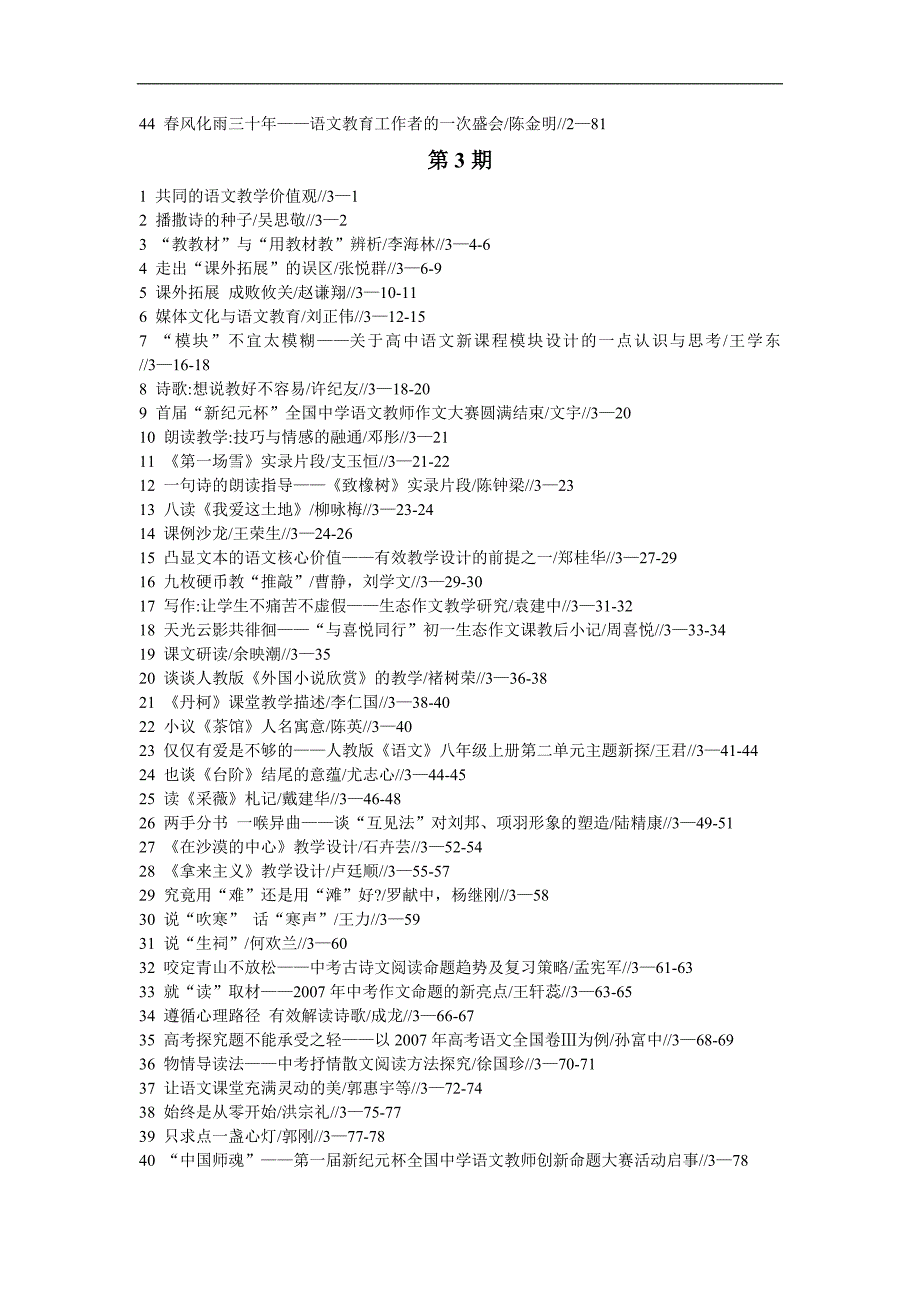 44 春风化雨三十年——语文教育工作者的一次盛会/陈金明//2—81

第 3 期

1 共同的语文教学价值观//3—1
2 播撒诗的种子/吴思敬//3—2
3 “教教材”与“用教材教”辨析/李海林//3—4-6
4 走出“课外拓展”的误区/张悦群//3—6-9
5 课外拓展 成败攸关/赵谦翔//3—10-11
6 媒体文化与语文教育/刘正伟//3—12-15
7 “模块”不宜太模糊——关于高中语文新课程模块设计的一点认识与思考/王学东//3—16-18
8 诗歌:想说教好不容易/许纪友//3—18-20
9 首届“新纪元杯”全国中学语文教师作文大赛圆满结束/文字//3—20
10 朗读教学:技巧与情感的融通/邓彤//3—21
11 《第一场雪》实录片段/支玉恒//3—21-22
12 一句诗的朗读指导——《致橡树》实录片段/陈钟梁//3—23
13 八读《我爱这土地》/柳咏梅//3—23-24
14 课例沙龙/王荣生//3—24-26
15 凸显文本的语文核心价值——有效教学设计的前提之一/郑桂华//3—27-29
16 九枚硬币教“推敲”/曹静，刘学文//3—29-30
17 写作:让学生不痛苦不虚假——生态作文教学研究/袁建中//3—31-32
18 天光云影共徘徊——“与喜悦同行”初一生态作文课教后小记/周喜悦//3—33-34
19 课文研读/余映潮//3—35
20 谈谈人教版《外国小说欣赏》的教学/褚树荣//3—36-38
21 《丹柯》课堂教学描述/李仁国//3—38-40
22 小议《茶馆》人名寓意/陈英//3—40
23 仅仅有爱是不够的——人教版《语文》八年级上册第二单元主题新探/王君//3—41-44
24 也谈《台阶》结尾的意蕴/尤志心//3—44-45
25 读《采薇》札记/戴建华//3—46-48
26 两手分书 一喉异曲——谈“互见法”对刘邦、项羽形象的塑造/陆精康//3—49-51
27 《在沙漠的中心》教学设计/石卉芸//3—52-54
28 《拿来主义》教学设计/卢廷顺//3—55-57
29 究竟用“难”还是用“滩”好?/罗献中，杨继刚//3—58
30 说“吹寒” 话“寒声”/王力//3—59
31 说“生祠”/何欢兰//3—60
32 咬定青山不放松——中考古诗文阅读命题趋势及复习策略/孟宪军//3—61-63
33 就“读”取材——2007 年中考作文命题的新亮点/王轩蕊//3—63-65
34 遵循心理路径 有效解读诗歌/成龙//3—66-67
35 高考探究题不能承受之轻——以 2007 年高考语文全国卷Ⅲ为例/孙富中//3—68-69
36 物情导读法——中考抒情散文阅读方法探究/徐国珍//3—70-71
37 让语文课堂充满灵动的美/郭惠宇等//3—72-74
38 始终是从零开始/洪宗礼//3—75-77
39 只求点一盏心灯/郭刚//3—77-78
40 “中国师魂”——第一届新纪元杯全国中学语文教师创新命题大赛活动启事//3—78